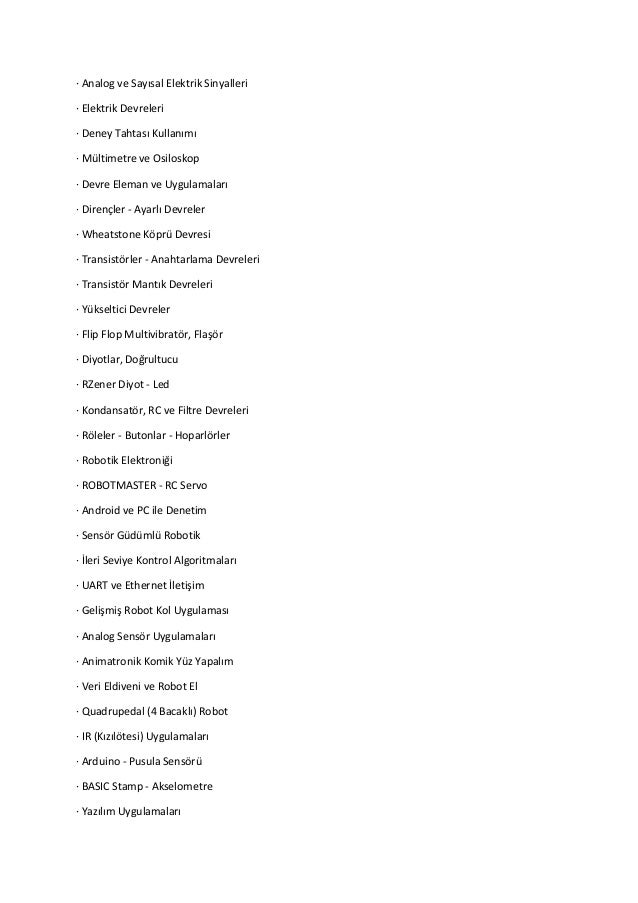 · Analog ve Sayısal Elektrik Sinyalleri

· Elektrik Devreleri

· Deney Tahtası Kullanımı

· Mültimetre ve Osiloskop

· Devre Eleman ve Uygulamaları

· Dirençler - Ayarlı Devreler

· Wheatstone Köprü Devresi

· Transistörler - Anahtarlama Devreleri

· Transistör Mantık Devreleri

· Yükseltici Devreler

· Flip Flop Multivibratör, Flaşör

· Diyotlar, Doğrultucu

· RZener Diyot - Led

· Kondansatör, RC ve Filtre Devreleri

· Röleler - Butonlar - Hoparlörler

· Robotik Elektroniği

· ROBOTMASTER - RC Servo

· Android ve PC ile Denetim

· Sensör Güdümlü Robotik

· İleri Seviye Kontrol Algoritmaları

· UART ve Ethernet İletişim

· Gelişmiş Robot Kol Uygulaması

· Analog Sensör Uygulamaları

· Animatronik Komik Yüz Yapalım

· Veri Eldiveni ve Robot El

· Quadrupedal (4 Bacaklı) Robot

· IR (Kızılötesi) Uygulamaları

· Arduino - Pusula Sensörü

· BASIC Stamp - Akselometre

· Yazılım Uygulamaları